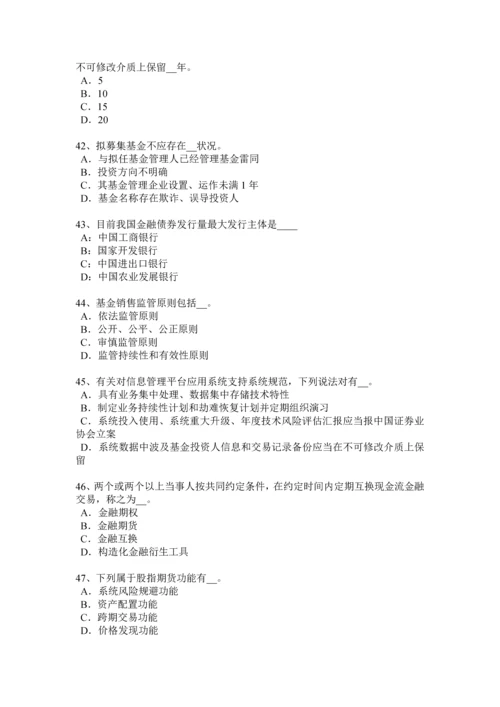 不可修改介质上保留__年。
A．5
B．10
C．15
D．20

42、拟募集基金不应存在__状况。
A．与拟任基金管理人已经管理基金雷同
B．投资方向不明确
C．其基金管理企业设置、运作未满 1 年
D．基金名称存在欺诈、误导投资人

43、目前我国金融债券发行量最大发行主体是____
A：中国工商银行
B：国家开发银行
C：中国进出口银行
D：中国农业发展银行

44、基金销售监管原则包括__。
A．依法监管原则
B．公开、公平、公正原则
C．审慎监管原则
D．监管持续性和有效性原则

45、有关对信息管理平台应用系统支持系统规范，下列说法对有__。
A．具有业务集中处理、数据集中存储技术特性
B．制定业务持续性计划和劫难恢复计划并定期组织演习
C．系统投入使用、系统重大升级、年度技术风险评估汇报应当报中国证券业协会立案
D．系统数据中波及基金投资人信息和交易记录备份应当在不可修改介质上保留

46、两个或两个以上当事人按共同约定条件，在约定时间内定期互换现金流金融交易，称之为__。
A．金融期权
B．金融期货
C．金融互换
D．构造化金融衍生工具

47、下列属于股指期货功能有__。
A．系统风险规避功能
B．资产配置功能
C．跨期交易功能
D．价格发现功能